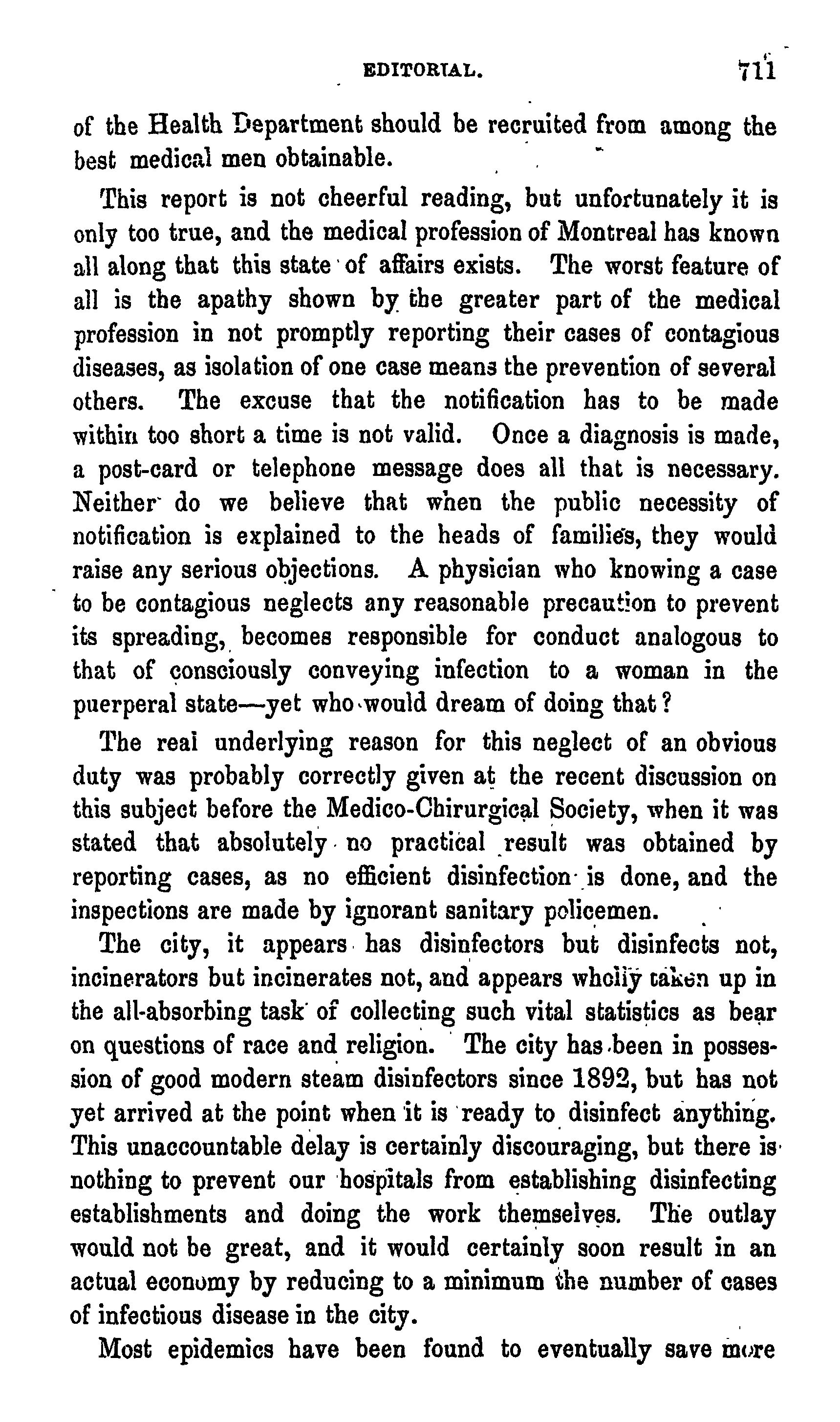 EDITORIAL. 711

of the Health Department should be recruited from among the best medical men obtainable.

This report is not cheerful reading, but unfortunately it is only too true, and the medical profession of Montreal has known all along that this state of affairs exists. The worst feature of all is the apathy shown by the greater part of the medical profession in not promptly reporting their cases of contagious diseases, as isolation of one case means the prevention of several others. The excuse that the notification has to be made within too short a time is not valid. Once a diagnosis is made, a post-card or telephone message does all that is necessary. Neither do we believe that when the public necessity of notification is explained to the heads of families, they would raise any serious objections. A physician who knowing a case to be contagious neglects any reasonable precaution to prevent its spreading, becomes responsible for conduct analogous to that of consciously conveying infection to a woman in the puerperal state—yet who would dream of doing that?

The real underlying reason for this neglect of an obvious duty was probably correctly given at the recent discussion on this subject before the Medico-Chirurgical Society, when it was stated that absolutely no practical result was obtained by reporting cases, as no efficient disinfection is done, and the inspections are made by ignorant sanitary policemen.

The city, it appears has disinfectors but disinfects not, incinerators but incinerates not, and appears wholly taken up in the all-absorbing task of collecting such vital statistics as bear on questions of race and religion. The city has been in possession of good modern steam disinfectors since 1892, but has not yet arrived at the point when it is ready to disinfect anything. This unaccountable delay is certainly discouraging, but there is nothing to prevent our hospitals from establishing disinfecting establishments and doing the work themselves. The outlay would not be great, and it would certainly soon result in an actual economy by reducing to a minimum the number of cases of infectious disease in the city.

Most epidemics have been found to eventually save more